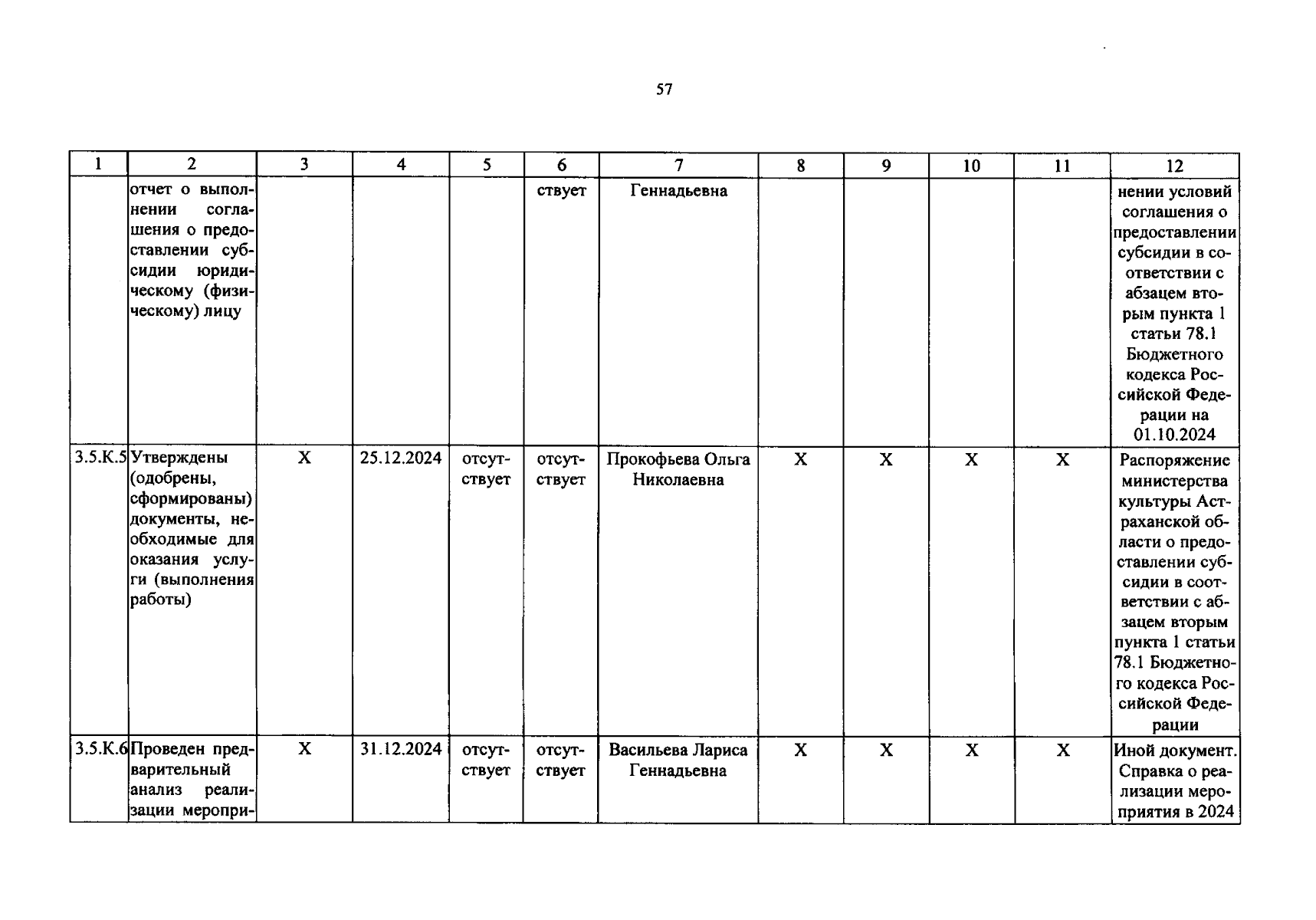 57

| 1 | 2 | 3 | 4 | 5 | 6 | 7 | 8 | 9 | 10 | 11 | 12 |
|---|---|---|---|---|---|---|---|---|---|---|---|
| | отчет о выполнении соглашения о предоставлении субсидии юридическому (физическому) лицу | | | | ствует | Геннадьевна | | | | | нении условий соглашения о предоставлении субсидии в соответствии с абзацем вторым пункта 1 статьи 78.1 Бюджетного кодекса Российской Федерации на 01.10.2024 |
| 3.5.К.5 | Утверждены (одобрены, сформированы) документы, необходимые для оказания услуги (выполнения работы) | Х | 25.12.2024 | отсутствует | отсутствует | Прокофьева Ольга Николаевна | Х | Х | Х | Х | Распоряжение министерства культуры Астраханской области о предоставлении субсидии в соответствии с абзацем вторым пункта 1 статьи 78.1 Бюджетного кодекса Российской Федерации |
| 3.5.К.6 | Проведен предварительный анализ реализации меропри- | Х | 31.12.2024 | отсутствует | отсутствует | Васильева Лариса Геннадьевна | Х | Х | Х | Х | Иной документ. Справка о реализации мероприятия в 2024 |